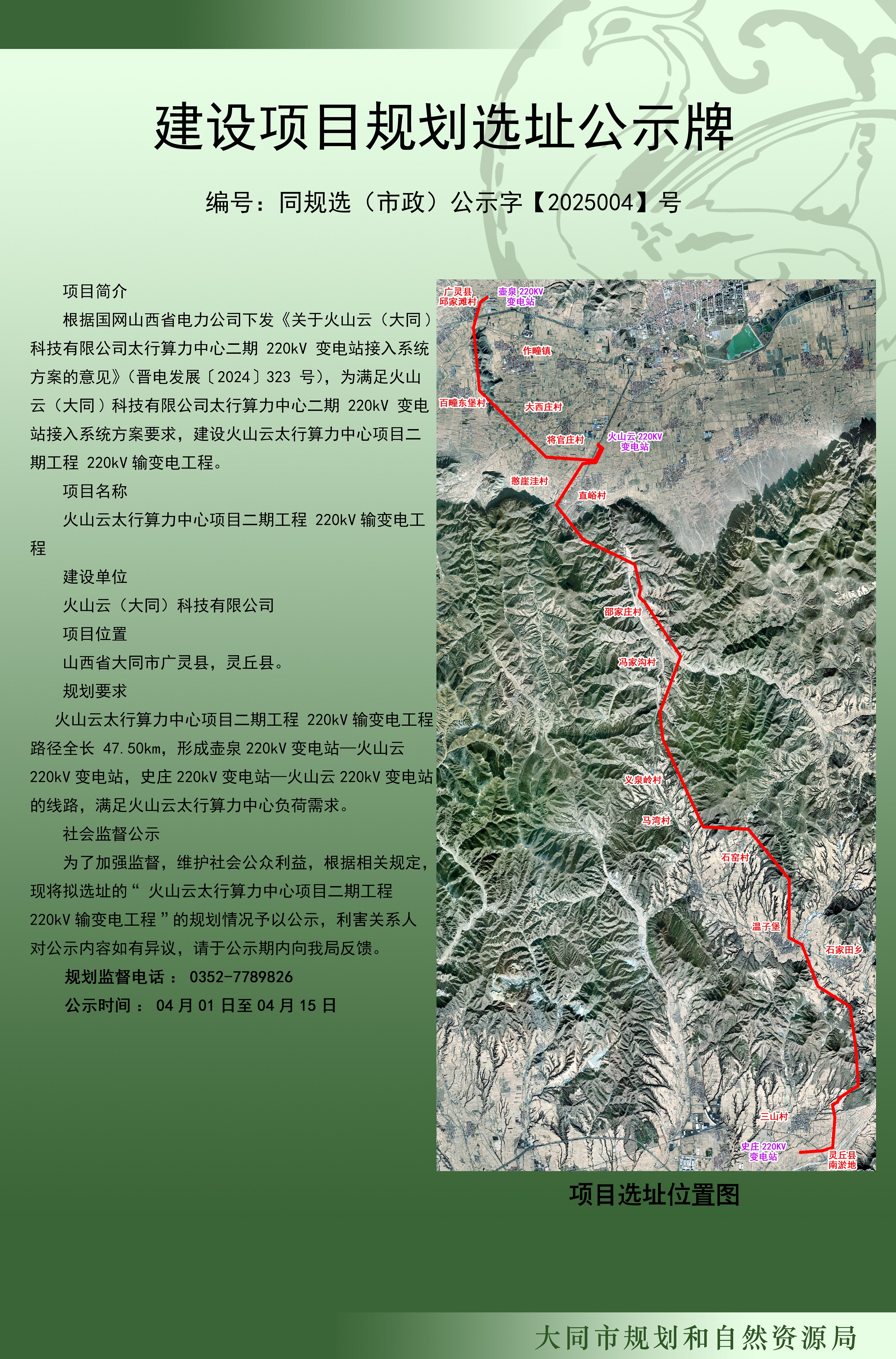 建设项目规划选址公示牌

编号：同规选（市政）公示字【2025004】号

项目简介

根据国网山西省电力公司下发《关于火山云（大同）科技有限公司太行算力中心二期220kV变电站接入系统方案的意见》（晋电发展〔2024〕323号），为满足火山云（大同）科技有限公司太行算力中心二期220kV变电站接入系统方案要求，建设火山云太行算力中心项目二期工程220kV输变电工程。

项目名称

火山云太行算力中心项目二期工程220kV输变电工程

建设单位

火山云（大同）科技有限公司

项目位置

山西省大同市广灵县，灵丘县。

规划要求

火山云太行算力中心项目二期工程220kV输变电工程路径全长47.50km，形成壶泉220kV变电站—火山云220kV变电站，史庄220kV变电站—火山云220kV变电站的线路，满足火山云太行算力中心负荷需求。

社会监督公示

为了加强监督，维护社会公众利益，根据相关规定，现将拟选址的“火山云太行算力中心项目二期工程220kV输变电工程”的规划情况予以公示，利害关系人对公示内容如有异议，请于公示期内向我局反馈。

规划监督电话：0352-7789826

公示时间：04月01日至04月15日

广灵县
邱家滩村
壶泉220KV
变电站
作疃镇
百疃东堡村
大西庄村
将官庄村
火山云220KV
变电站
憨崖洼村
直峪村
邵家庄村
冯家沟村
义泉岭村
马湾村
石窑村
温子堡
石家田乡
三山村
史庄220KV
变电站
灵丘县
南淤地

项目选址位置图

大同市规划和自然资源局